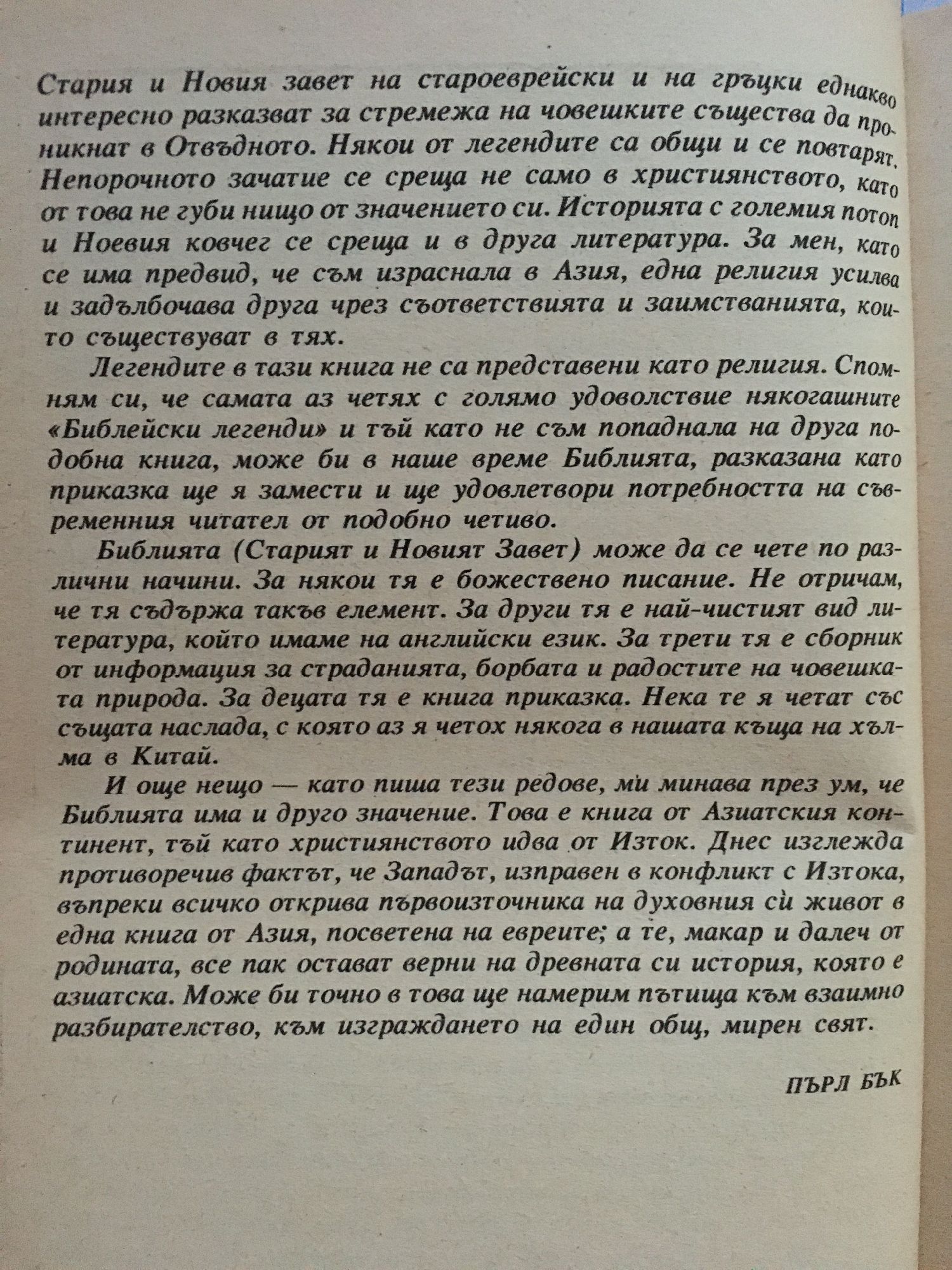 Стария и Новия завет на староеврейски и на гръцки еднакво интересно разказват за стремежа на човешките същества да проникнат в Отвъдното. Някои от легендите са общи и се повтарят. Непорочното зачатие се среща не само в християнството, като от това не губи нищо от значението си. Историята с големия потоп и Ноевия ковчег се среща и в друга литература. За мен, като се има предвид, че съм израснала в Азия, една религия усилва и задълбочава друга чрез съответствията и заимстванията, които съществуват в тях.

Легендите в тази книга не са представени като религия. Спомням си, че самата аз четях с голямо удоволствие някогашните «Библейски легенди» и тъй като не съм попаднала на друга подобна книга, може би в наше време Библията, разказана като приказка ще я замести и ще удовлетвори потребността на съвременния читател от подобно четиво.

Библията (Старият и Новият Завет) може да се чете по различни начини. За някои тя е божествено писание. Не отричам, че тя съдържа такъв елемент. За други тя е най-чистият вид литература, който имаме на английски език. За трети тя е сборник от информация за страданията, борбата и радостите на човешката природа. За децата тя е книга приказка. Нека те я четат със същата наслада, с която аз я четох някога в нашата къща на хълма в Китай.

И още нещо — като пиша тези редове, ми минава през ум, че Библията има и друго значение. Това е книга от Азиатския континент, тъй като християнството идва от Изток. Днес изглежда противоречив фактът, че Западът, изправен в конфликт с Изтока, въпреки всичко открива първоизточника на духовния си живот в една книга от Азия, посветена на евреите; а те, макар и далеч от родината, все пак остават верни на древната си история, която е азиатска. Може би точно в това ще намерим пътища към взаимно разбирателство, към изграждането на един общ, мирен свят.

ПЪРЛ БЪК